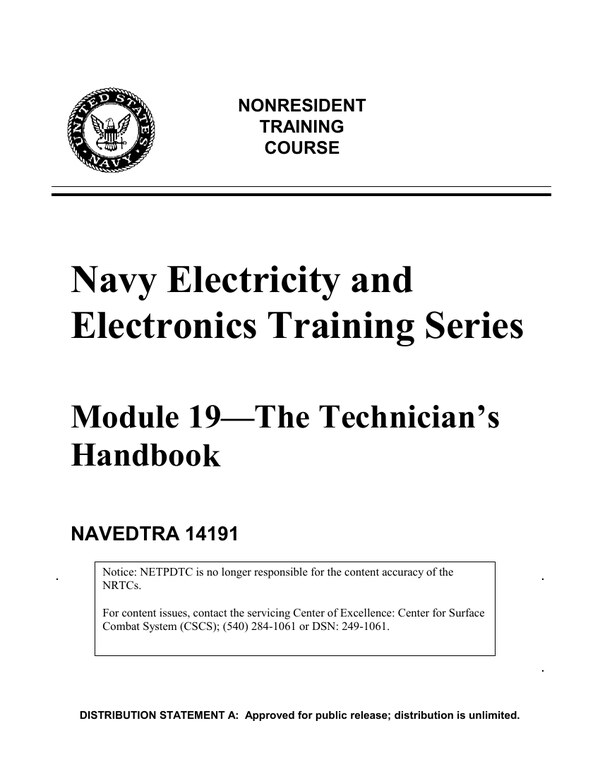 UNITED STATES NAVY

NONRESIDENT
TRAINING
COURSE

Navy Electricity and Electronics Training Series

Module 19—The Technician's Handbook

NAVEDTRA 14191

Notice: NETPDTC is no longer responsible for the content accuracy of the NRTCs.

For content issues, contact the servicing Center of Excellence: Center for Surface Combat System (CSCS); (540) 284-1061 or DSN: 249-1061.

DISTRIBUTION STATEMENT A: Approved for public release; distribution is unlimited.